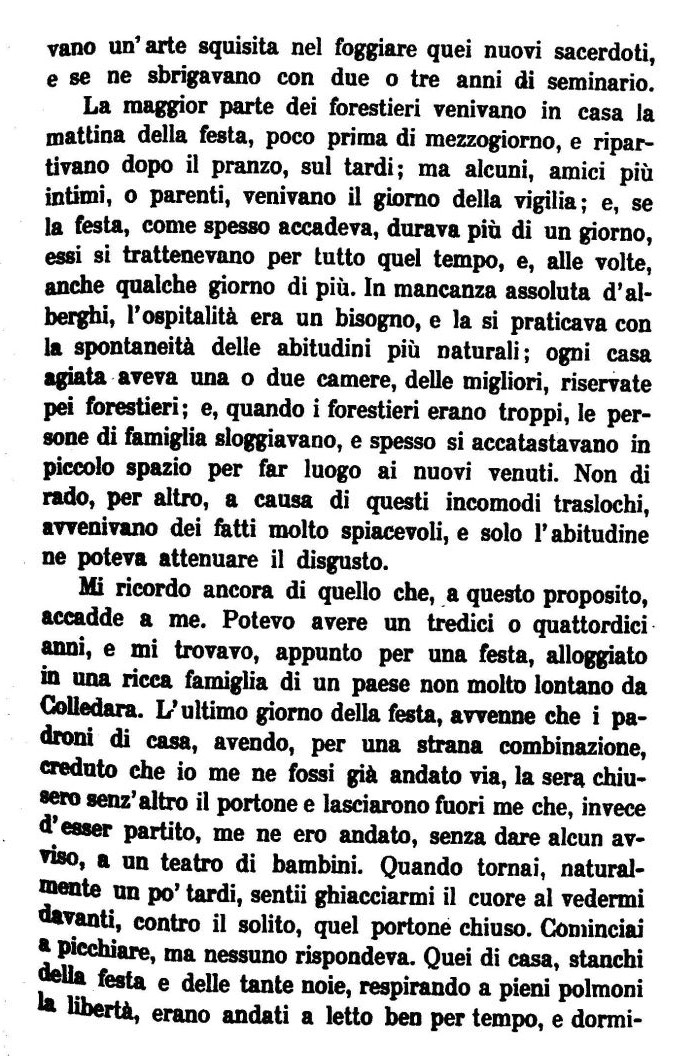 vano un'arte squisita nel foggiare quei nuovi sacerdoti, e se ne sbrigavano con due o tre anni di seminario.

La maggior parte dei forestieri venivano in casa la mattina della festa, poco prima di mezzogiorno, e ripartivano dopo il pranzo, sul tardi; ma alcuni, amici più intimi, o parenti, venivano il giorno della vigilia; e, se la festa, come spesso accadeva, durava più di un giorno, essi si trattenevano per tutto quel tempo, e, alle volte, anche qualche giorno di più. In mancanza assoluta d'alberghi, l'ospitalità era un bisogno, e la si praticava con la spontaneità delle abitudini più naturali; ogni casa agiata aveva una o due camere, delle migliori, riservate pei forestieri; e, quando i forestieri erano troppi, le persone di famiglia sloggiavano, e spesso si accatastavano in piccolo spazio per far luogo ai nuovi venuti. Non di rado, per altro, a causa di questi incomodi traslochi, avvenivano dei fatti molto spiacevoli, e solo l'abitudine ne poteva attenuare il disgusto.

Mi ricordo ancora di quello che, a questo proposito, accadde a me. Potevo avere un tredici o quattordici anni, e mi trovavo, appunto per una festa, alloggiato in una ricca famiglia di un paese non molto lontano da Colledara. L'ultimo giorno della festa, avvenne che i padroni di casa, avendo, per una strana combinazione, creduto che io me ne fossi già andato via, la sera chiusero senz'altro il portone e lasciarono fuori me che, invece d'esser partito, me ne ero andato, senza dare alcun avviso, a un teatro di bambini. Quando tornai, naturalmente un po' tardi, sentii ghiacciarmi il cuore al vedermi davanti, contro il solito, quel portone chiuso. Cominciai a picchiare, ma nessuno rispondeva. Quei di casa, stanchi della festa e delle tante noie, respirando a pieni polmoni la libertà, erano andati a letto ben per tempo, e dormi-